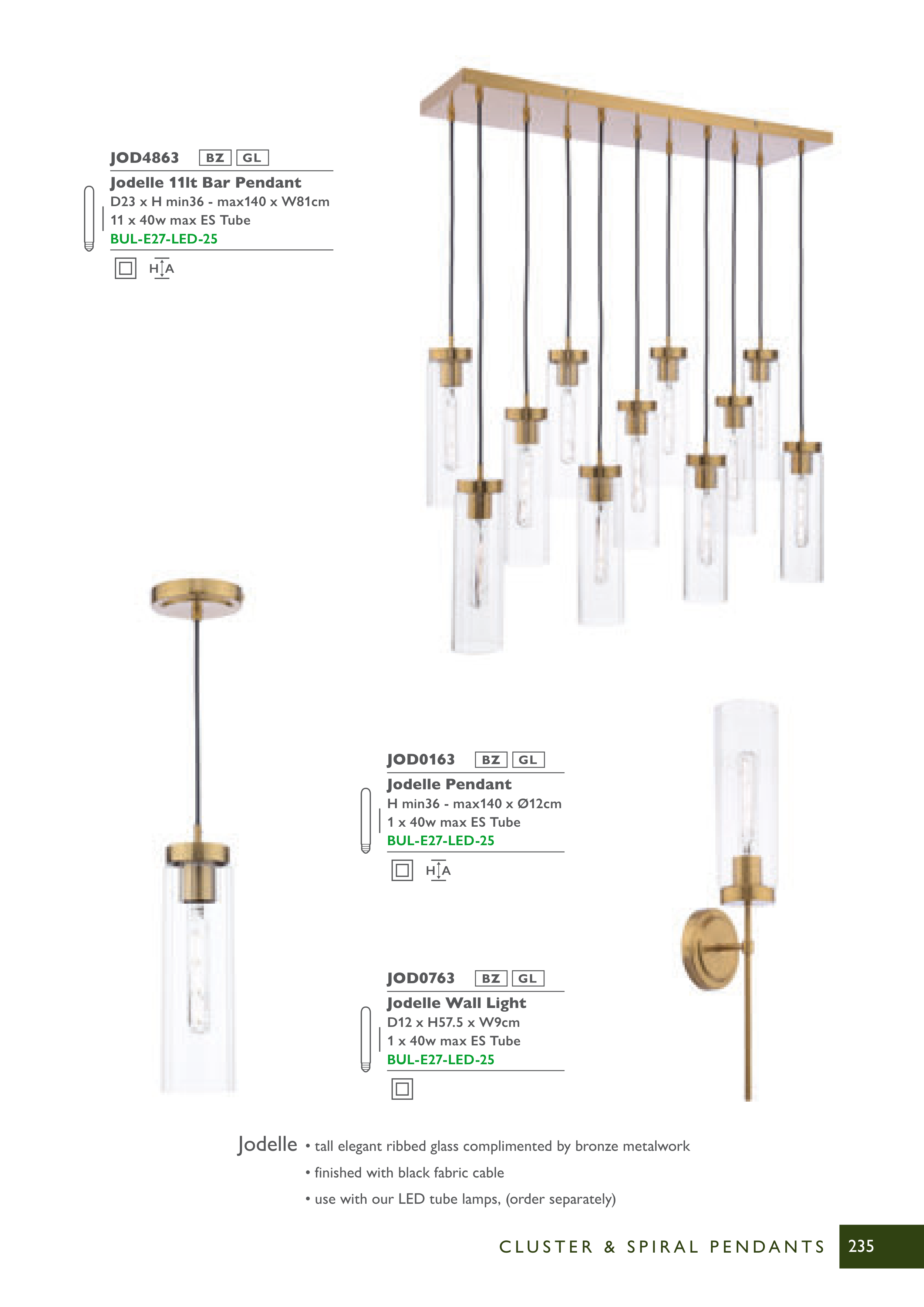 JOD4863 BZ GL

Jodelle 11lt Bar Pendant
D23 x H min36 - max140 x W81cm
11 x 40w max ES Tube
BUL-E27-LED-25

H A

JOD0163 BZ GL

Jodelle Pendant
H min36 - max140 x Ø12cm
1 x 40w max ES Tube
BUL-E27-LED-25

H A

JOD0763 BZ GL

Jodelle Wall Light
D12 x H57.5 x W9cm
1 x 40w max ES Tube
BUL-E27-LED-25

Jodelle • tall elegant ribbed glass complimented by bronze metalwork
• finished with black fabric cable
• use with our LED tube lamps, (order separately)

CLUSTER & SPIRAL PENDANTS 235